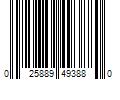 0 25889 49388 0